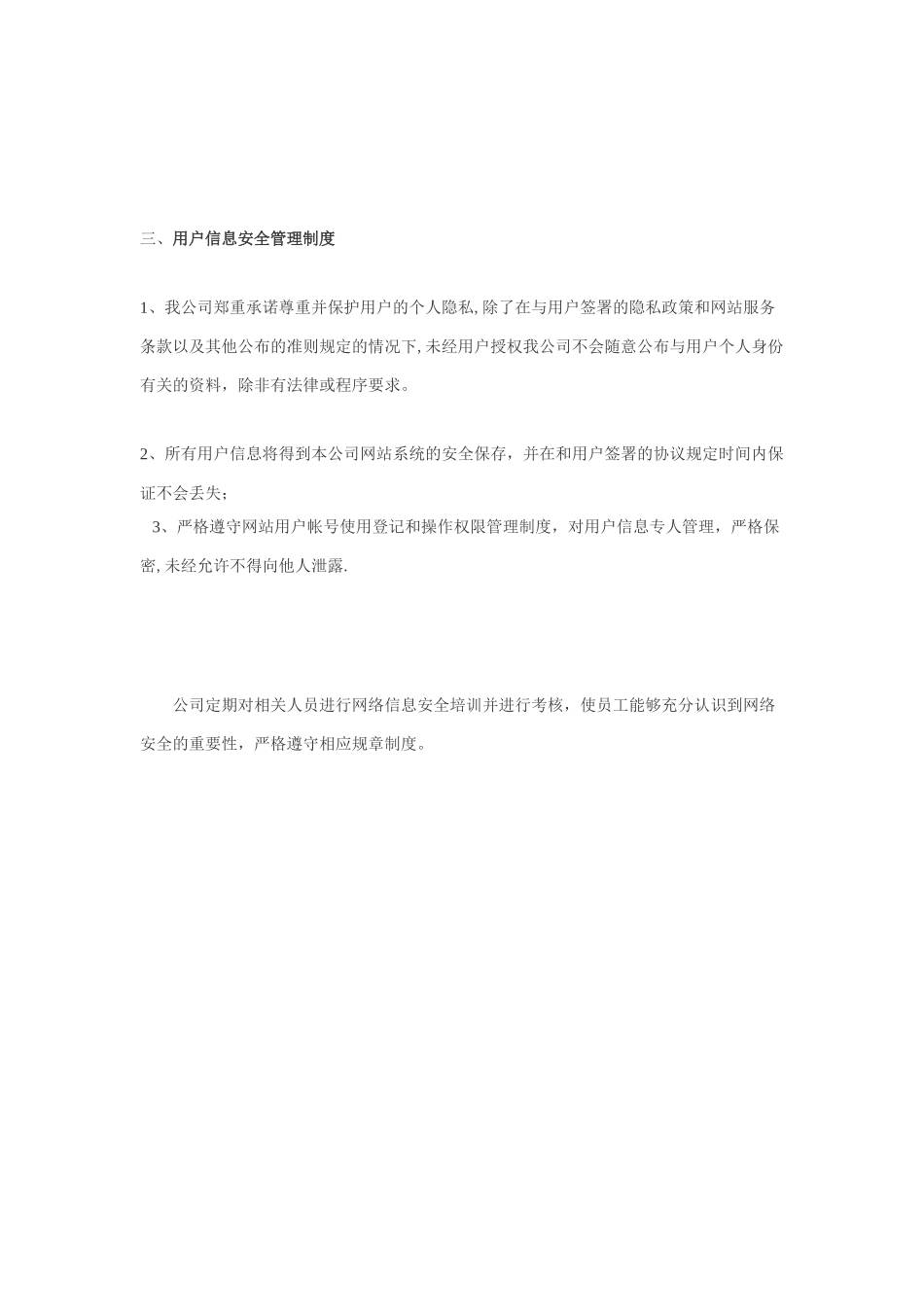 三、用户信息安全管理制度

1、我公司郑重承诺尊重并保护用户的个人隐私,除了在与用户签署的隐私政策和网站服务条款以及其他公布的准则规定的情况下,未经用户授权我公司不会随意公布与用户个人身份有关的资料，除非有法律或程序要求。

2、所有用户信息将得到本公司网站系统的安全保存，并在和用户签署的协议规定时间内保证不会丢失；

3、严格遵守网站用户帐号使用登记和操作权限管理制度，对用户信息专人管理，严格保密,未经允许不得向他人泄露.

公司定期对相关人员进行网络信息安全培训并进行考核，使员工能够充分认识到网络安全的重要性，严格遵守相应规章制度。